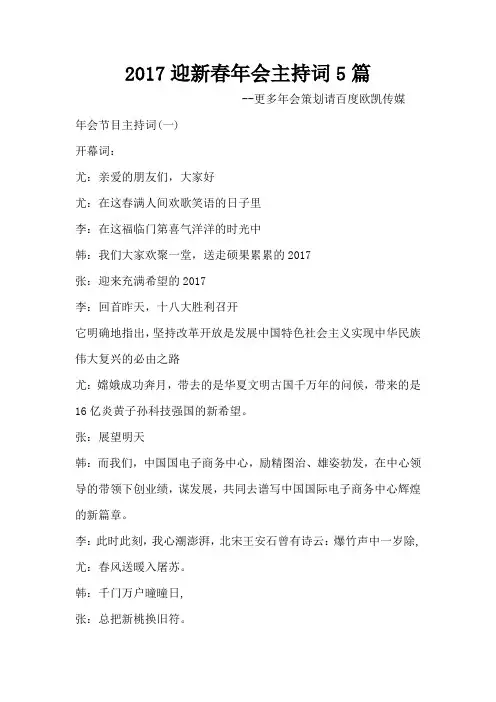 2017 迎新春年会主持词 5 篇

--更多年会策划请百度欧凯传媒

年会节目主持词(一)

开幕词:

尤:亲爱的朋友们,大家好

尤:在这春满人间欢歌笑语的日子里

李:在这福临门第喜气洋洋的时光中

韩:我们大家欢聚一堂,送走硕果累累的 2017

张:迎来充满希望的 2017

李:回首昨天,十八大胜利召开

它明确地指出,坚持改革开放是发展中国特色社会主义实现中华民族伟大复兴的必由之路

尤:嫦娥成功奔月,带去的是华夏文明古国千万年的问候,带来的是 16 亿炎黄子孙科技强国的新希望。

张:展望明天

韩:而我们,中国国电子商务中心,励精图治、雄姿勃发,在中心领导的带领下创业绩,谋发展,共同去谱写中国国际电子商务中心辉煌的新篇章。

李:此时此刻,我心潮澎湃,北宋王安石曾有诗云:爆竹声中一岁除,

尤:春风送暖入屠苏。

韩:千门万户曈曈日,

张:总把新桃换旧符。